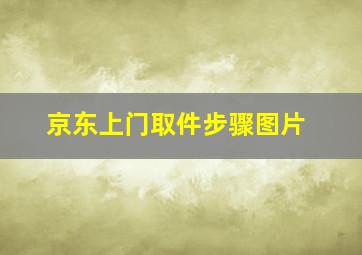 京东上门取件步骤图片